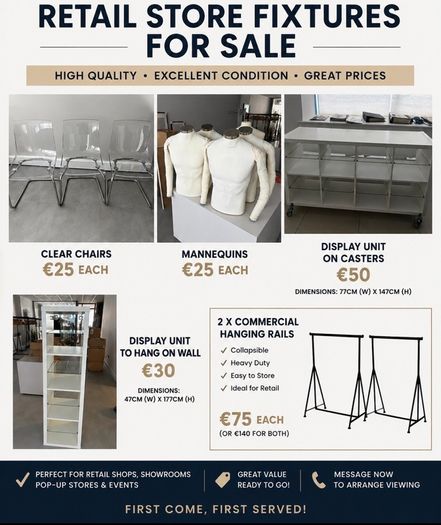 RETAIL STORE FIXTURES FOR SALE

HIGH QUALITY • EXCELLENT CONDITION • GREAT PRICES

CLEAR CHAIRS
€25 EACH

MANNEQUINS
€25 EACH

DISPLAY UNIT ON CASTERS
€50
DIMENSIONS: 77CM (W) X 147CM (H)

DISPLAY UNIT TO HANG ON WALL
€30
DIMENSIONS: 47CM (W) X 177CM (H)

2 X COMMERCIAL HANGING RAILS
✓ Collapsible
✓ Heavy Duty
✓ Easy to Store
✓ Ideal for Retail

€75 EACH
(OR €140 FOR BOTH)

PERFECT FOR RETAIL SHOPS, SHOWROOMS POP-UP STORES & EVENTS

GREAT VALUE READY TO GO!

MESSAGE NOW TO ARRANGE VIEWING

FIRST COME, FIRST SERVED!